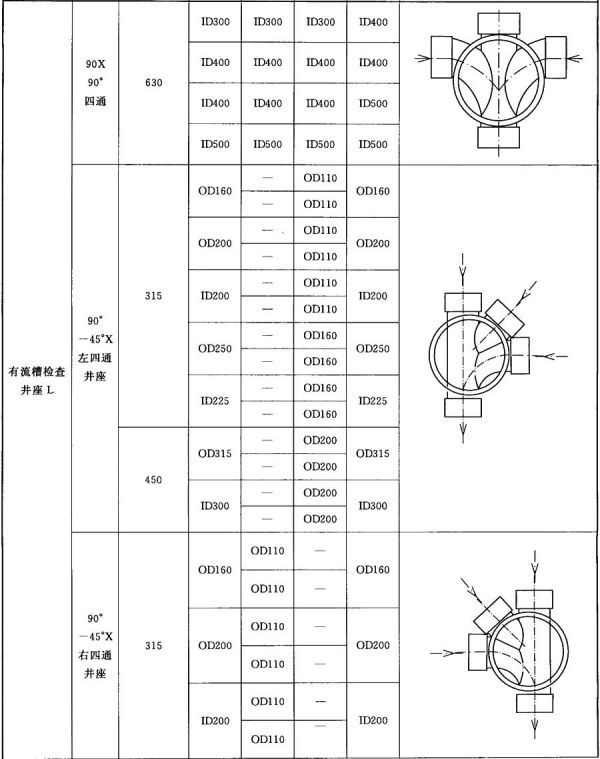 | 有流槽检查井座L | 90X 90° 四通 | 630 | ID300 | ID300 | ID300 | ID400 | |
|---|---|---|---|---|---|---|---|
| | | | ID400 | ID400 | ID400 | ID400 | |
| | | | ID400 | ID400 | ID400 | ID500 | |
| | | | ID500 | ID500 | ID500 | ID500 | |
| | 90° -45°X 左四通井座 | 315 | OD160 | — | OD110 | OD160 | |
| | | | | — | OD110 | | |
| | | | OD200 | — | OD110 | OD200 | |
| | | | | — | OD110 | | |
| | | | ID200 | — | OD110 | ID200 | |
| | | | | — | OD110 | | |
| | | | OD250 | — | OD160 | OD250 | |
| | | | | — | OD160 | | |
| | | | ID225 | — | OD160 | ID225 | |
| | | | | — | OD160 | | |
| | | 450 | OD315 | — | OD200 | OD315 | |
| | | | | — | OD200 | | |
| | | | ID300 | — | OD200 | ID300 | |
| | | | | — | OD200 | | |
| | 90° -45°X 右四通井座 | 315 | OD160 | OD110 | — | OD160 | |
| | | | | OD110 | — | | |
| | | | OD200 | OD110 | — | OD200 | |
| | | | | OD110 | — | | |
| | | | ID200 | OD110 | — | ID200 | |
| | | | | OD110 | — | | |